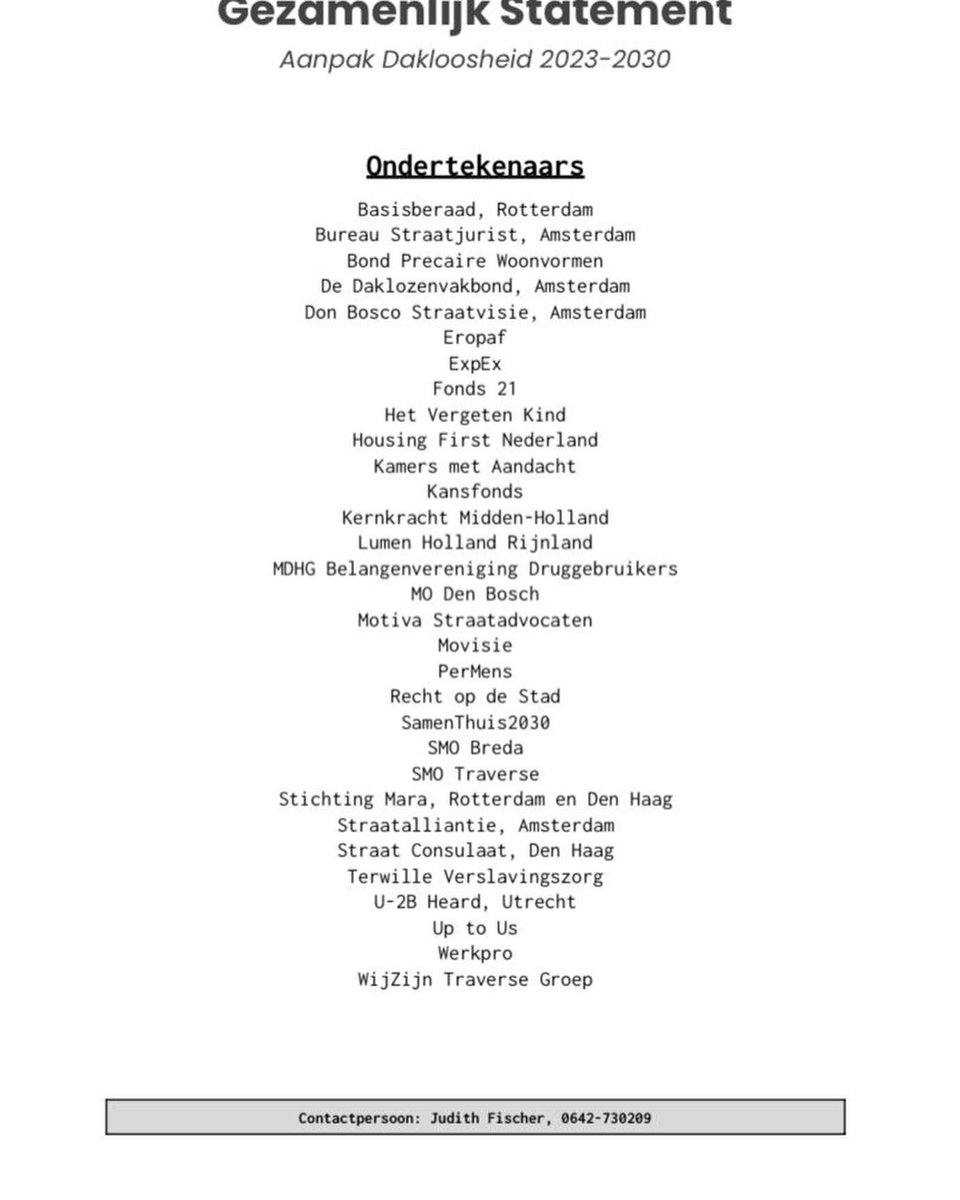 Gezamenlijk Statement

Aanpak Dakloosheid 2023-2030

Ondertekenaars

Basisberaad, Rotterdam
Bureau Straatjurist, Amsterdam
Bond Precaire Woonvormen
De Daklozenvakbond, Amsterdam
Don Bosco Straatvisie, Amsterdam
Eropaf
ExpEx
Fonds 21
Het Vergeten Kind
Housing First Nederland
Kamers met Aandacht
Kansfonds
Kernkracht Midden-Holland
Lumen Holland Rijnland
MDHG Belangenvereniging Druggebruikers
MO Den Bosch
Motiva Straatadvocaten
Movisie
PerMens
Recht op de Stad
SamenThuis2030
SMO Breda
SMO Traverse
Stichting Mara, Rotterdam en Den Haag
Straatalliantie, Amsterdam
Straat Consulaat, Den Haag
Terwille Verslavingszorg
U-2B Heard, Utrecht
Up to Us
Werkpro
WijZijn Traverse Groep

Contactpersoon: Judith Fischer, 0642-730209